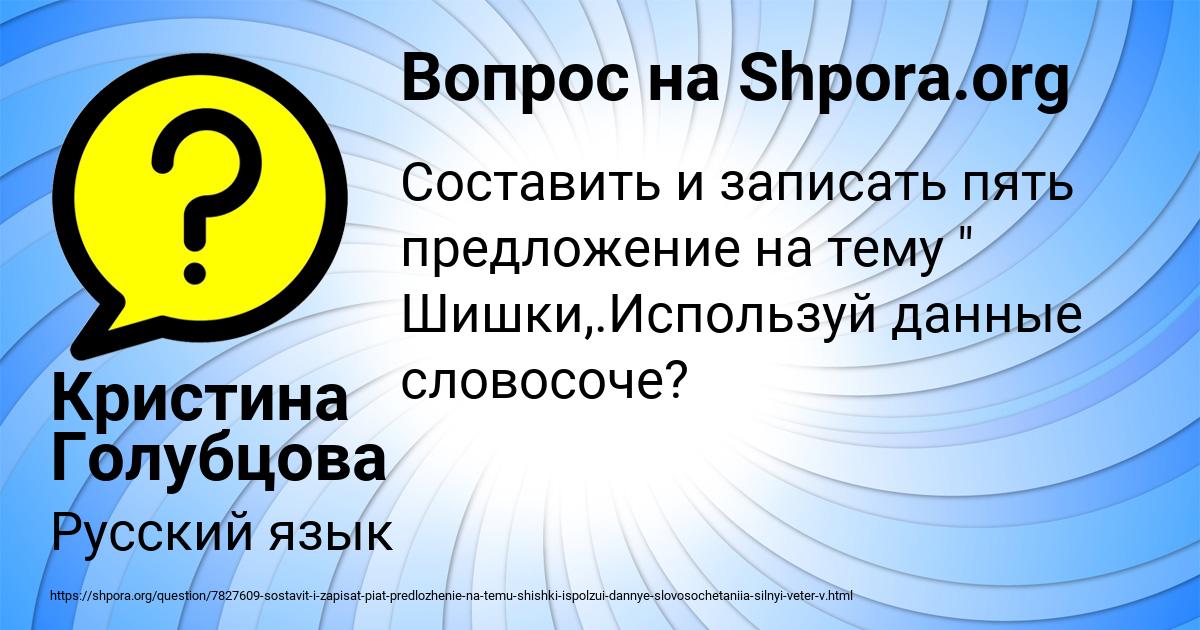 Вопрос на Shpora.org

Составить и записать пять предложение на тему " Шишки,.Используй данные словосоче?

Кристина Голубцова

Русский язык

https://shpora.org/question/7827609-sostavit-i-zapisat-piat-predlozhenie-na-temu-shishki-ispolzui-dannye-slovosochetaniia-silnyi-veter-v.html